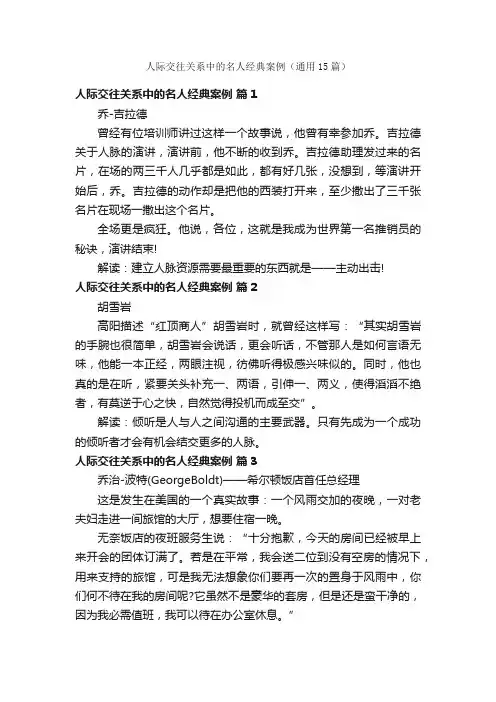 人际交往关系中的名人经典案例（通用15篇）

人际交往关系中的名人经典案例 篇1

乔-吉拉德

曾经有位培训师讲过这样一个故事说，他曾有幸参加乔。吉拉德关于人脉的演讲，演讲前，他不断的收到乔。吉拉德助理发过来的名片，在场的两三千人几乎都是如此，都有好几张，没想到，等演讲开始后，乔。吉拉德的动作却是把他的西装打开来，至少撒出了三千张名片在现场一撒出这个名片。

全场更是疯狂。他说，各位，这就是我成为世界第一名推销员的秘诀，演讲结束!

解读：建立人脉资源需要最重要的东西就是——主动出击!

人际交往关系中的名人经典案例 篇2

胡雪岩

高阳描述“红顶商人”胡雪岩时，就曾经这样写：“其实胡雪岩的手腕也很简单，胡雪岩会说话，更会听话，不管那人是如何言语无味，他能一本正经，两眼注视，彷佛听得极感兴味似的。同时，他也真的是在听，紧要关头补充一、两语，引伸一、两义，使得滔滔不绝者，有莫逆于心之快，自然觉得投机而成至交”。

解读：倾听是人与人之间沟通的主要武器。只有先成为一个成功的倾听者才会有机会结交更多的人脉。

人际交往关系中的名人经典案例 篇3

乔治-波特(GeorgeBoldt)——希尔顿饭店首任总经理

这是发生在美国的一个真实故事：一个风雨交加的夜晚，一对老夫妇走进一间旅馆的大厅，想要住宿一晚。

无奈饭店的夜班服务生说：“十分抱歉，今天的房间已经被早上来开会的团体订满了。若是在平常，我会送二位到没有空房的情况下，用来支持的旅馆，可是我无法想象你们要再一次的置身于风雨中，你们何不待在我的房间呢?它虽然不是豪华的套房，但是还是蛮干净的，因为我必需值班，我可以待在办公室休息。”